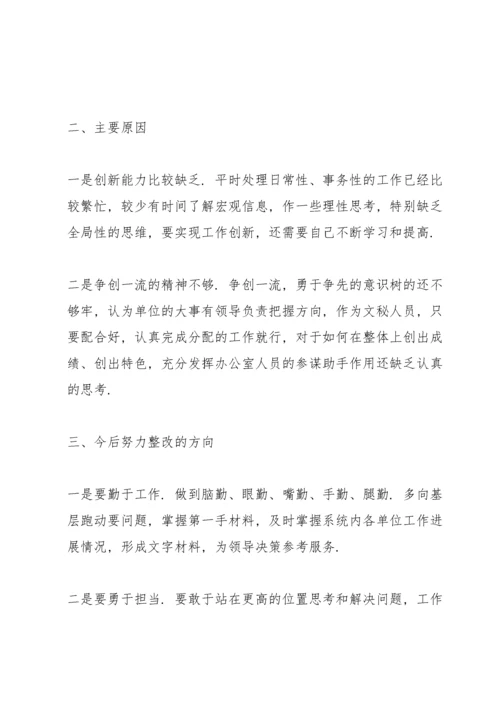 二、主要原因

一是创新能力比较缺乏．平时处理日常性、事务性的工作已经比较繁忙，较少有时间了解宏观信息，作一些理性思考，特别缺乏全局性的思维，要实现工作创新，还需要自己不断学习和提高．

二是争创一流的精神不够．争创一流，勇于争先的意识树的还不够牢，认为单位的大事有领导负责把握方向，作为文秘人员，只要配合好，认真完成分配的工作就行，对于如何在整体上创出成绩、创出特色，充分发挥办公室人员的参谋助手作用还缺乏认真的思考．

三、今后努力整改的方向

一是要勤于工作．做到脑勤、眼勤、嘴勤、手勤、腿勤．多向基层跑动要问题，掌握第一手材料，及时掌握系统内各单位工作进展情况，形成文字材料，为领导决策参考服务．

二是要勇于担当．要敢于站在更高的位置思考和解决问题，工作